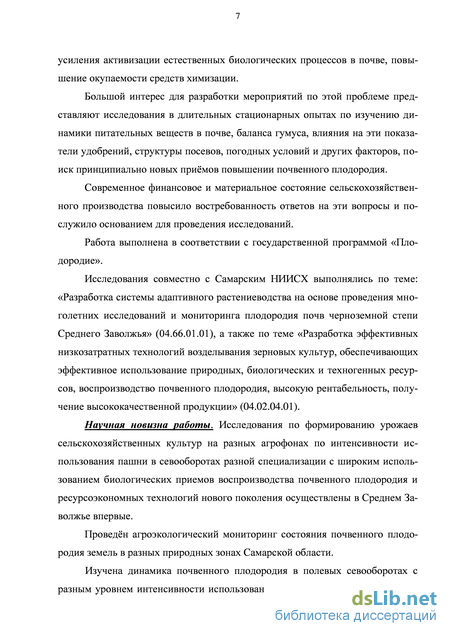 7

усиления активизации естественных биологических процессов в почве, повышение окупаемости средств химизации.

Большой интерес для разработки мероприятий по этой проблеме представляют исследования в длительных стационарных опытах по изучению динамики питательных веществ в почве, баланса гумуса, влияния на эти показатели удобрений, структуры посевов, погодных условий и других факторов, поиск принципиально новых приёмов повышении почвенного плодородия.

Современное финансовое и материальное состояние сельскохозяйственного производства повысило востребованность ответов на эти вопросы и послужило основанием для проведения исследований.

Работа выполнена в соответствии с государственной программой «Плодородие».

Исследования совместно с Самарским НИИСХ выполнялись по теме: «Разработка системы адаптивного растениеводства на основе проведения многолетних исследований и мониторинга плодородия почв черноземной степи Среднего Заволжья» (04.66.01.01), а также по теме «Разработка эффективных низкозатратных технологий возделывания зерновых культур, обеспечивающих эффективное использование природных, биологических и техногенных ресурсов, воспроизводство почвенного плодородия, высокую рентабельность, получение высококачественной продукции» (04.02.04.01).

Научная новизна работы. Исследования по формированию урожаев сельскохозяйственных культур на разных агрофонах по интенсивности использования пашни в севооборотах разной специализации с широким использованием биологических приемов воспроизводства почвенного плодородия и ресурсоэкономных технологий нового поколения осуществлены в Среднем Заволжье впервые.

Проведён агроэкологический мониторинг состояния почвенного плодородия земель в разных природных зонах Самарской области.

Изучена динамика почвенного плодородия в полевых севооборотах с разным уровнем интенсивности использован

dsLib.net
библиотека диссертаций